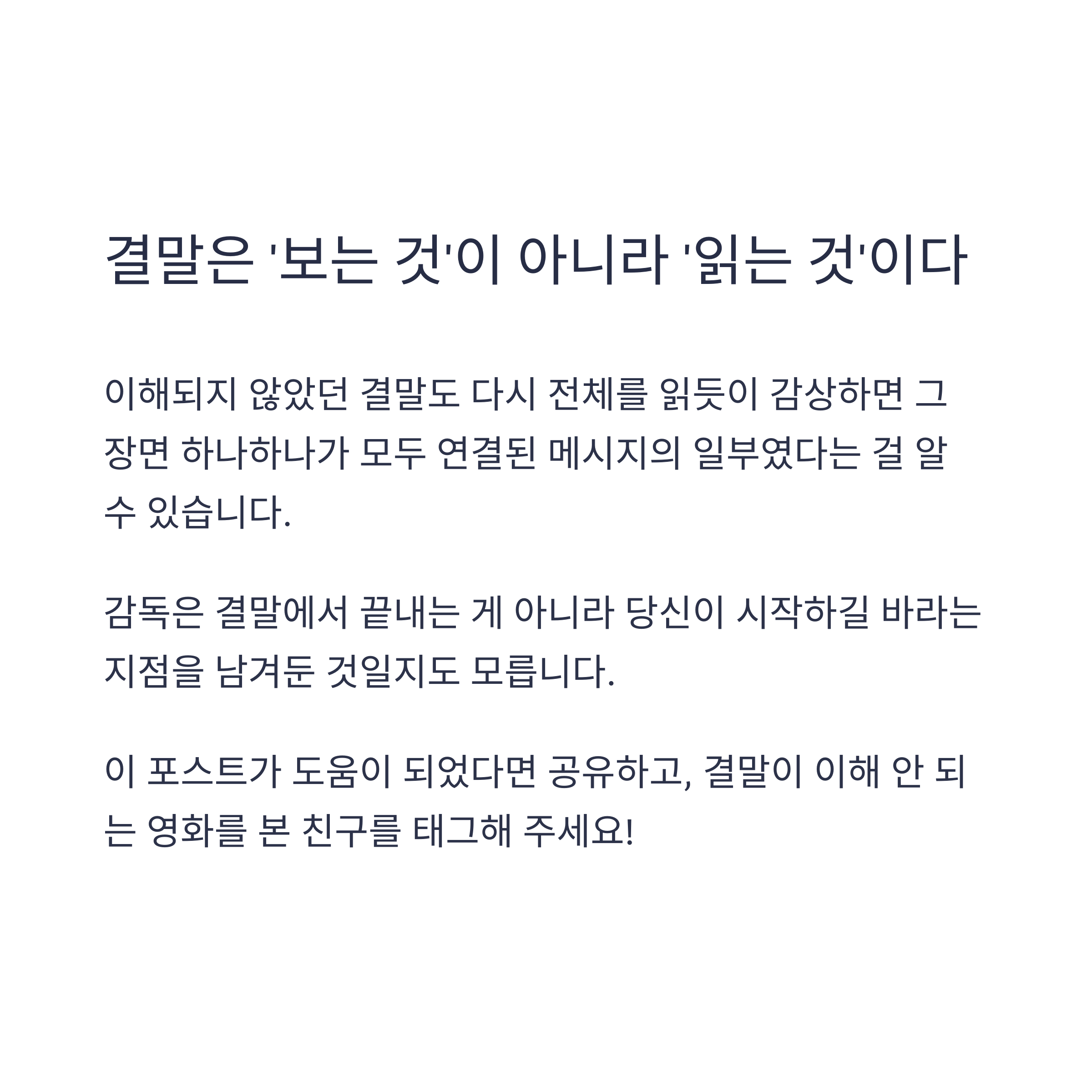 결말은 '보는 것'이 아니라 '읽는 것'이다

이해되지 않았던 결말도 다시 전체를 읽듯이 감상하면 그 장면 하나하나가 모두 연결된 메시지의 일부였다는 걸 알 수 있습니다.

감독은 결말에서 끝내는 게 아니라 당신이 시작하길 바라는 지점을 남겨둔 것일지도 모릅니다.

이 포스트가 도움이 되었다면 공유하고, 결말이 이해 안 되는 영화를 본 친구를 태그해 주세요!